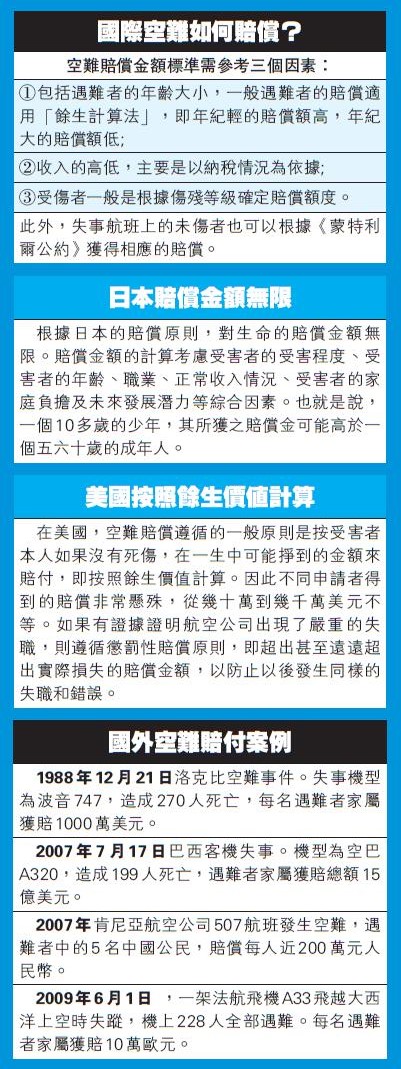 國際空難如何賠償？

空難賠償金額標準需參考三個因素：

①包括遇難者的年齡大小，一般遇難者的賠償適用「餘生計算法」，即年紀輕的賠償額高，年紀大的賠償額低；

②收入的高低，主要是以納稅情況為依據；

③受傷者一般是根據傷殘等級確定賠償額度。

此外，失事航班上的未傷者也可以根據《蒙特利爾公約》獲得相應的賠償。

日本賠償金額無限

根據日本的賠償原則，對生命的賠償金額無限。賠償金額的計算考慮受害者的受害程度、受害者的年齡、職業、正常收入情況、受害者的家庭負擔及未來發展潛力等綜合因素。也就是說，一個10多歲的少年，其所獲之賠償金可能高於一個五六十歲的成年人。

美國按照餘生價值計算

在美國，空難賠償遵循的一般原則是按受害者本人如果沒有死傷，在一生中可能掙到的金額來賠付，即按照餘生價值計算。因此不同申請者得到的賠償非常懸殊，從幾十萬到幾千萬美元不等。如果有證據證明航空公司出現了嚴重的失職，則遵循懲罰性賠償原則，即超出甚至遠遠超出實際損失的賠償金額，以防止以後發生同樣的失職和錯誤。

國外空難賠付案例

1988年12月21日洛克比空難事件。失事機型為波音747，造成270人死亡，每名遇難者家屬獲賠1000萬美元。

2007年7月17日巴西客機失事。機型為空巴A320，造成199人死亡，遇難者家屬獲賠總額15億美元。

2007年肯尼亞航空公司507航班發生空難，遇難者中的5名中國公民，賠償每人近200萬元人民幣。

2009年6月1日，一架法航飛機A33飛越大西洋上空時失蹤，機上228人全部遇難。每名遇難者家屬獲賠10萬歐元。